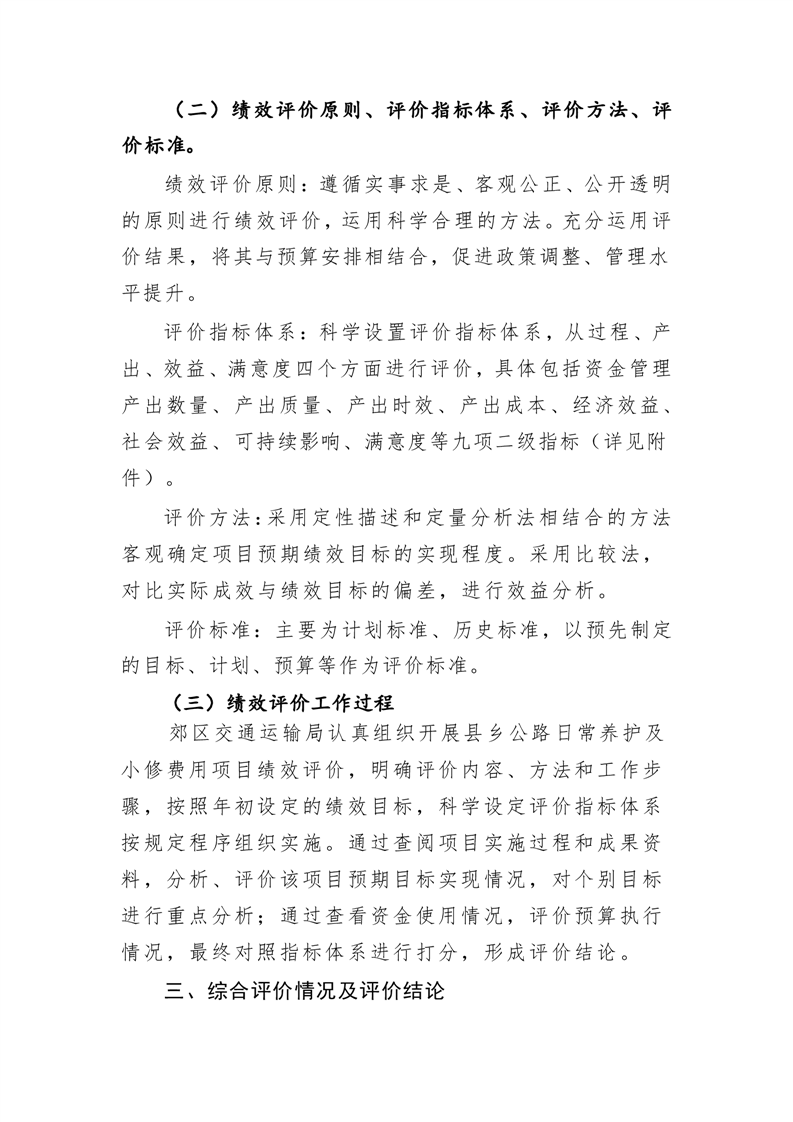 （二）绩效评价原则、评价指标体系、评价方法、评价标准。

绩效评价原则：遵循实事求是、客观公正、公开透明的原则进行绩效评价，运用科学合理的方法。充分运用评价结果，将其与预算安排相结合，促进政策调整、管理水平提升。

评价指标体系：科学设置评价指标体系，从过程、产出、效益、满意度四个方面进行评价，具体包括资金管理产出数量、产出质量、产出时效、产出成本、经济效益、社会效益、可持续影响、满意度等九项二级指标（详见附件）。

评价方法：采用定性描述和定量分析法相结合的方法客观确定项目预期绩效目标的实现程度。采用比较法，对比实际成效与绩效目标的偏差，进行效益分析。

评价标准：主要为计划标准、历史标准，以预先制定的目标、计划、预算等作为评价标准。

（三）绩效评价工作过程

郊区交通运输局认真组织开展县乡公路日常养护及小修费用项目绩效评价，明确评价内容、方法和工作步骤，按照年初设定的绩效目标，科学设定评价指标体系按规定程序组织实施。通过查阅项目实施过程和成果资料，分析、评价该项目预期目标实现情况，对个别目标进行重点分析；通过查看资金使用情况，评价预算执行情况，最终对照指标体系进行打分，形成评价结论。

三、综合评价情况及评价结论